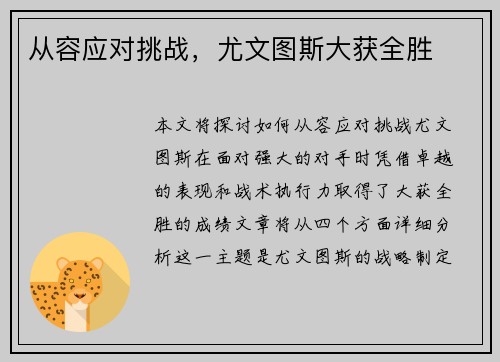 从容应对挑战，尤文图斯大获全胜

本文将探讨如何从容应对挑战尤文图斯在面对强大的对手时凭借卓越的表现和战术执行力取得了大获全胜的成绩文章将从四个方面详细分析这一主题是尤文图斯的战略制定